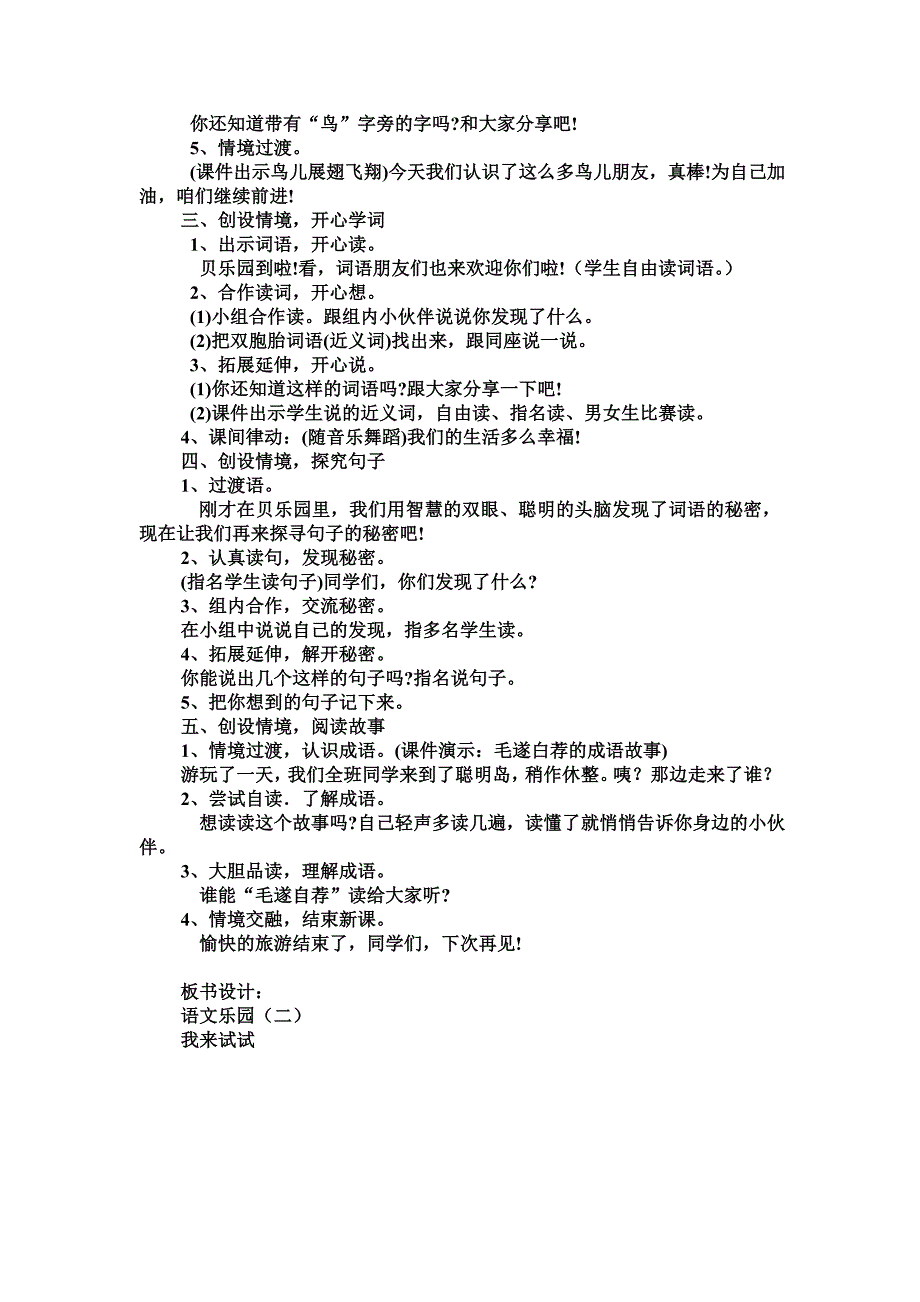 你还知道带有“鸟”字旁的字吗?和大家分享吧!

5、情境过渡。

(课件出示鸟儿展翅飞翔)今天我们认识了这么多鸟儿朋友，真棒!为自己加油，咱们继续前进!

三、创设情境，开心学词

1、出示词语，开心读。

贝乐园到啦!看，词语朋友们也来欢迎你们啦!（学生自由读词语。）

2、合作读词，开心想。

(1)小组合作读。跟组内小伙伴说说你发现了什么。

(2)把双胞胎词语(近义词)找出来，跟同座说一说。

3、拓展延伸，开心说。

(1)你还知道这样的词语吗?跟大家分享一下吧!

(2)课件出示学生说的近义词，自由读、指名读、男女生比赛读。

4、课间律动：(随音乐舞蹈)我们的生活多么幸福!

四、创设情境，探究句子

1、过渡语。

刚才在贝乐园里，我们用智慧的双眼、聪明的头脑发现了词语的秘密，现在让我们再来探寻句子的秘密吧!

2、认真读句，发现秘密。

(指名学生读句子)同学们，你们发现了什么?

3、组内合作，交流秘密。

在小组中说说自己的发现，指多名学生读。

4、拓展延伸，解开秘密。

你能说出几个这样的句子吗?指名说句子。

5、把你想到的句子记下来。

五、创设情境，阅读故事

1、情境过渡，认识成语。(课件演示：毛遂白荐的成语故事)

游玩了一天，我们全班同学来到了聪明岛，稍作休整。咦？那边走来了谁?

2、尝试自读．了解成语。

想读读这个故事吗?自己轻声多读几遍，读懂了就悄悄告诉你身边的小伙伴。

3、大胆品读，理解成语。

谁能“毛遂自荐”读给大家听?

4、情境交融，结束新课。

愉快的旅游结束了，同学们，下次再见!

板书设计：

语文乐园（二）

我来试试